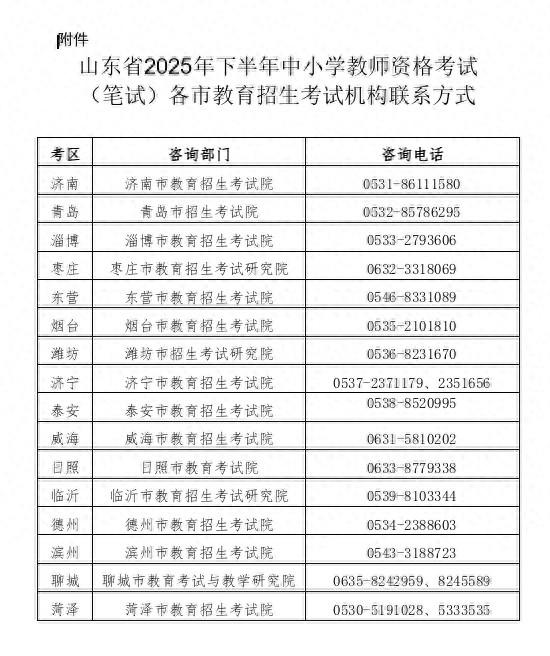 附件

山东省2025年下半年中小学教师资格考试（笔试）各市教育招生考试机构联系方式

| 考区 | 咨询部门 | 咨询电话 |
|---|---|---|
| 济南 | 济南市教育招生考试院 | 0531-86111580 |
| 青岛 | 青岛市招生考试院 | 0532-85786295 |
| 淄博 | 淄博市教育招生考试院 | 0533-2793606 |
| 枣庄 | 枣庄市教育招生考试研究院 | 0632-3318069 |
| 东营 | 东营市教育招生考试院 | 0546-8331089 |
| 烟台 | 烟台市教育招生考试院 | 0535-2101810 |
| 潍坊 | 潍坊市招生考试研究院 | 0536-8231670 |
| 济宁 | 济宁市教育招生考试院 | 0537-2371179、2351656 |
| 泰安 | 泰安市教育招生考试院 | 0538-8520995 |
| 威海 | 威海市教育招生考试院 | 0631-5810202 |
| 日照 | 日照市教育考试院 | 0633-8779338 |
| 临沂 | 临沂市教育招生考试研究院 | 0539-8103344 |
| 德州 | 德州市教育招生考试院 | 0534-2388603 |
| 滨州 | 滨州市教育招生考试院 | 0543-3188723 |
| 聊城 | 聊城市教育考试与教学研究院 | 0635-8242959、8245589 |
| 菏泽 | 菏泽市教育招生考试院 | 0530-5191028、5333535 |